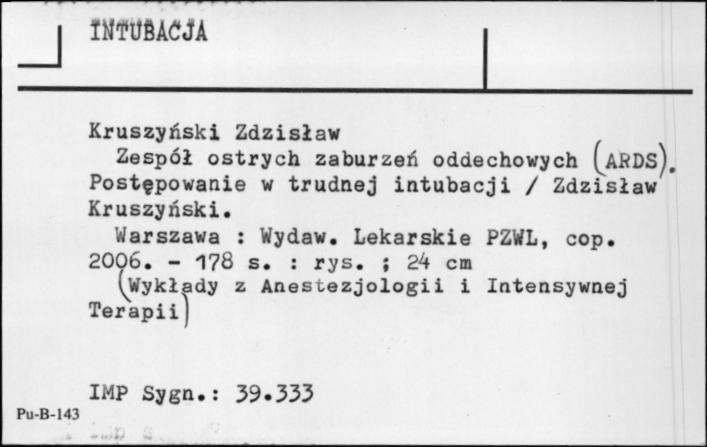 INTUBACJA

Kruszyński Zdzisław
Zespół ostrych zaburzeń oddechowych (ARDS). Postępowanie w trudnej intubacji / Zdzisław Kruszyński.
Warszawa : Wydaw. Lekarskie PZWL, cop. 2006. - 178 s. : rys. ; 24 cm
(Wykłady z Anestezjologii i Intensywnej Terapii)

IMP Sygn.: 39.333

Pu-B-143